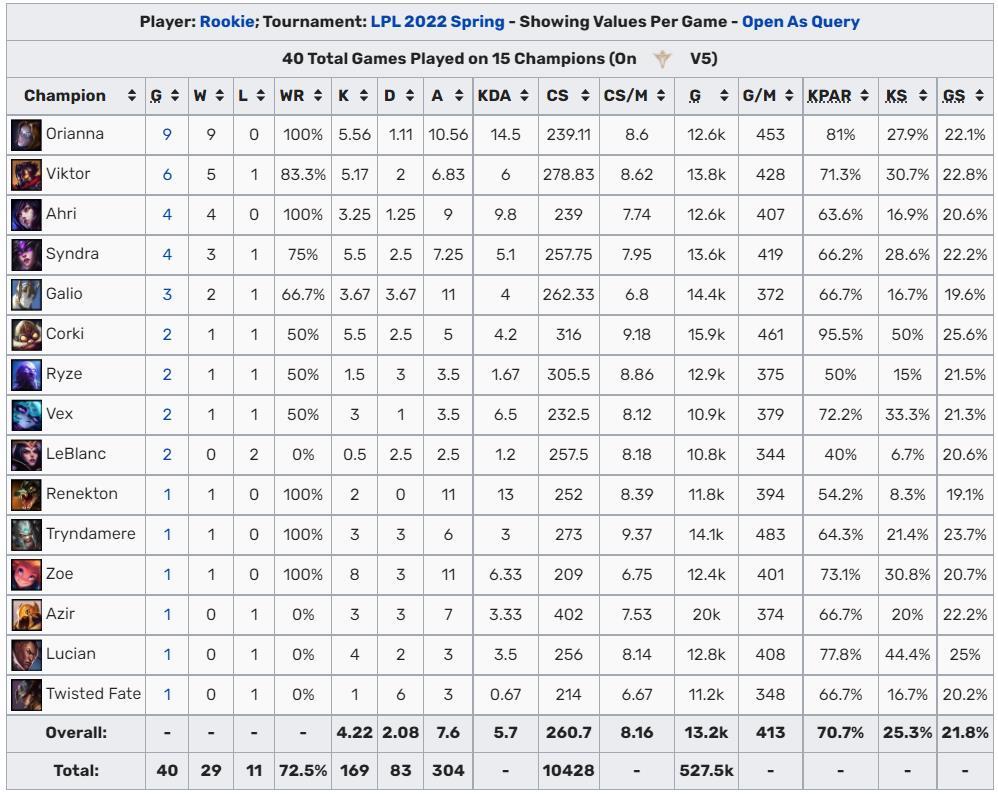 Player: Rookie; Tournament: LPL 2022 Spring - Showing Values Per Game - Open As Query

40 Total Games Played on 15 Champions (On V5)

| Champion | G | W | L | WR | K | D | A | KDA | CS | CS/M | G | G/M | KPAR | KS | GS |
|---|---|---|---|---|---|---|---|---|---|---|---|---|---|---|---|
| Orianna | 9 | 9 | 0 | 100% | 5.56 | 1.11 | 10.56 | 14.5 | 239.11 | 8.6 | 12.6k | 453 | 81% | 27.9% | 22.1% |
| Viktor | 6 | 5 | 1 | 83.3% | 5.17 | 2 | 6.83 | 6 | 278.83 | 8.62 | 13.8k | 428 | 71.3% | 30.7% | 22.8% |
| Ahri | 4 | 4 | 0 | 100% | 3.25 | 1.25 | 9 | 9.8 | 239 | 7.74 | 12.6k | 407 | 63.6% | 16.9% | 20.6% |
| Syndra | 4 | 3 | 1 | 75% | 5.5 | 2.5 | 7.25 | 5.1 | 257.75 | 7.95 | 13.6k | 419 | 66.2% | 28.6% | 22.2% |
| Galio | 3 | 2 | 1 | 66.7% | 3.67 | 3.67 | 11 | 4 | 262.33 | 6.8 | 14.4k | 372 | 66.7% | 16.7% | 19.6% |
| Corki | 2 | 1 | 1 | 50% | 5.5 | 2.5 | 5 | 4.2 | 316 | 9.18 | 15.9k | 461 | 95.5% | 50% | 25.6% |
| Ryze | 2 | 1 | 1 | 50% | 1.5 | 3 | 3.5 | 1.67 | 305.5 | 8.86 | 12.9k | 375 | 50% | 15% | 21.5% |
| Vex | 2 | 1 | 1 | 50% | 3 | 1 | 3.5 | 6.5 | 232.5 | 8.12 | 10.9k | 379 | 72.2% | 33.3% | 21.3% |
| LeBlanc | 2 | 0 | 2 | 0% | 0.5 | 2.5 | 2.5 | 1.2 | 257.5 | 8.18 | 10.8k | 344 | 40% | 6.7% | 20.6% |
| Renekton | 1 | 1 | 0 | 100% | 2 | 0 | 11 | 13 | 252 | 8.39 | 11.8k | 394 | 54.2% | 8.3% | 19.1% |
| Tryndamere | 1 | 1 | 0 | 100% | 3 | 3 | 6 | 3 | 273 | 9.37 | 14.1k | 483 | 64.3% | 21.4% | 23.7% |
| Zoe | 1 | 1 | 0 | 100% | 8 | 3 | 11 | 6.33 | 209 | 6.75 | 12.4k | 401 | 73.1% | 30.8% | 20.7% |
| Azir | 1 | 0 | 1 | 0% | 3 | 3 | 7 | 3.33 | 402 | 7.53 | 20k | 374 | 66.7% | 20% | 22.2% |
| Lucian | 1 | 0 | 1 | 0% | 4 | 2 | 3 | 3.5 | 256 | 8.14 | 12.8k | 408 | 77.8% | 44.4% | 25% |
| Twisted Fate | 1 | 0 | 1 | 0% | 1 | 6 | 3 | 0.67 | 214 | 6.67 | 11.2k | 348 | 66.7% | 16.7% | 20.2% |
| Overall: | - | - | - | - | 4.22 | 2.08 | 7.6 | 5.7 | 260.7 | 8.16 | 13.2k | 413 | 70.7% | 25.3% | 21.8% |
| Total: | 40 | 29 | 11 | 72.5% | 169 | 83 | 304 | - | 10428 | - | 527.5k | - | - | - | - |